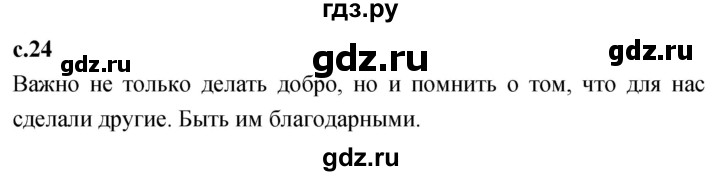 гдз.ру

с.24

gdz.ru gdz.ru gdz.ru

Важно не только делать добро, но и помнить о том, что для нас сделали другие. Быть им благодарными.

gdz.ru